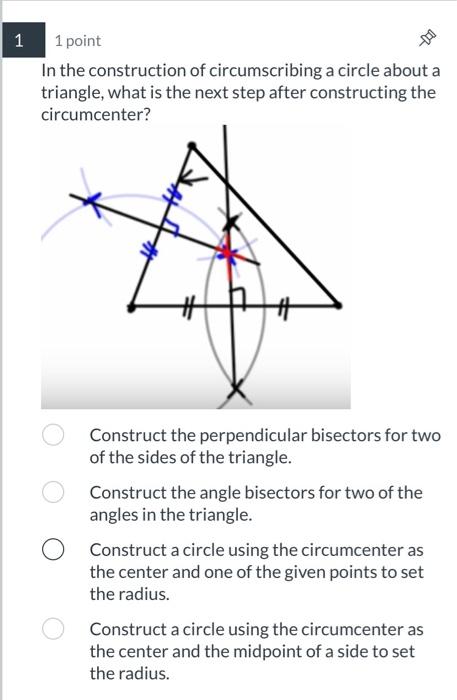 1

1 point

In the construction of circumscribing a circle about a triangle, what is the next step after constructing the circumcenter?

Construct the perpendicular bisectors for two of the sides of the triangle.

Construct the angle bisectors for two of the angles in the triangle.

Construct a circle using the circumcenter as the center and one of the given points to set the radius.

Construct a circle using the circumcenter as the center and the midpoint of a side to set the radius.